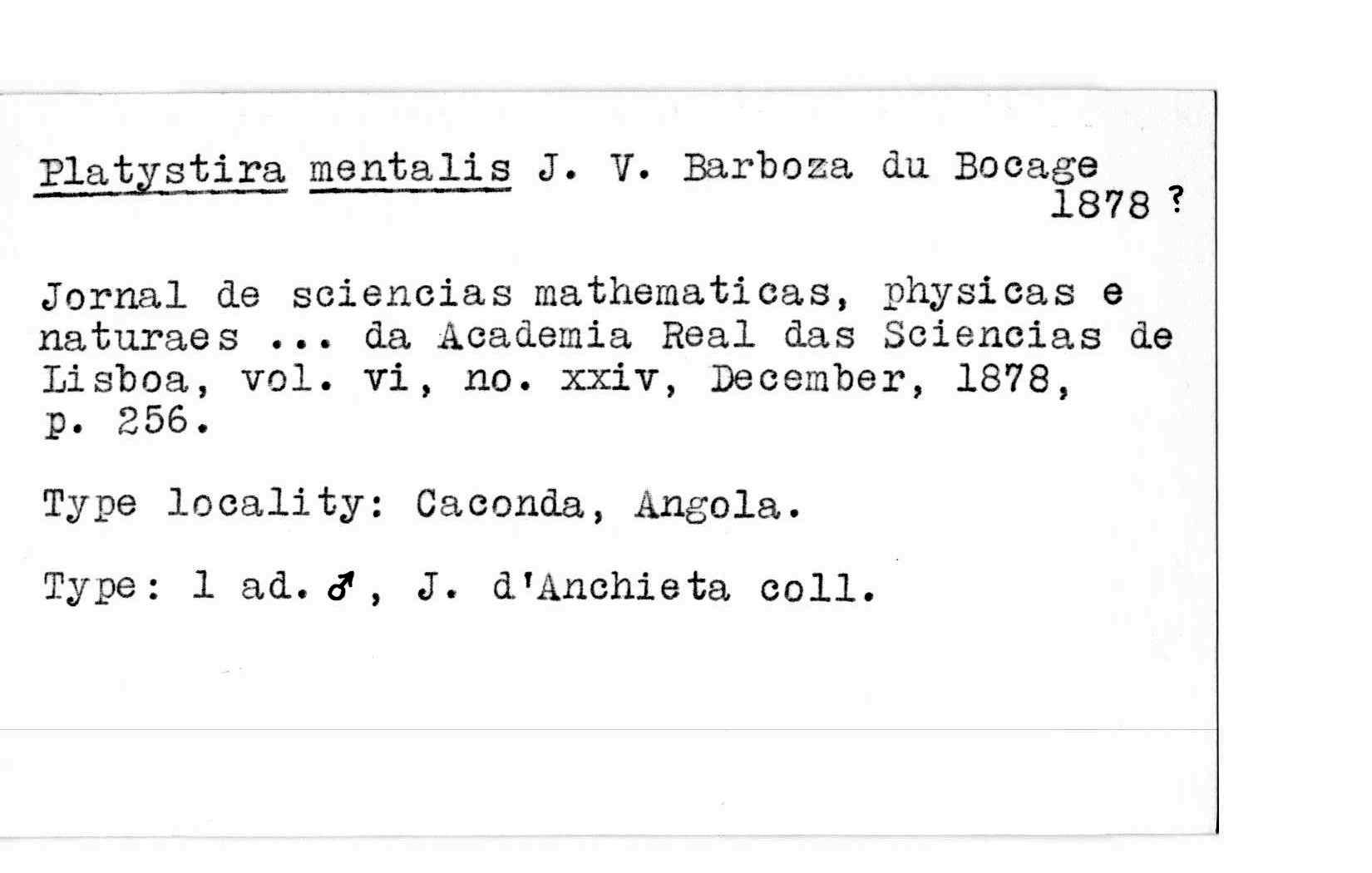 Platystira mentalis J. V. Barboza du Bocage 1878 ?

Jornal de sciencias mathematicas, physicas e naturaes ... da Academia Real das Sciencias de Lisboa, vol. vi, no. xxiv, December, 1878, p. 256.

Type locality: Caconda, Angola.

Type: 1 ad. ♂, J. d'Anchieta coll.